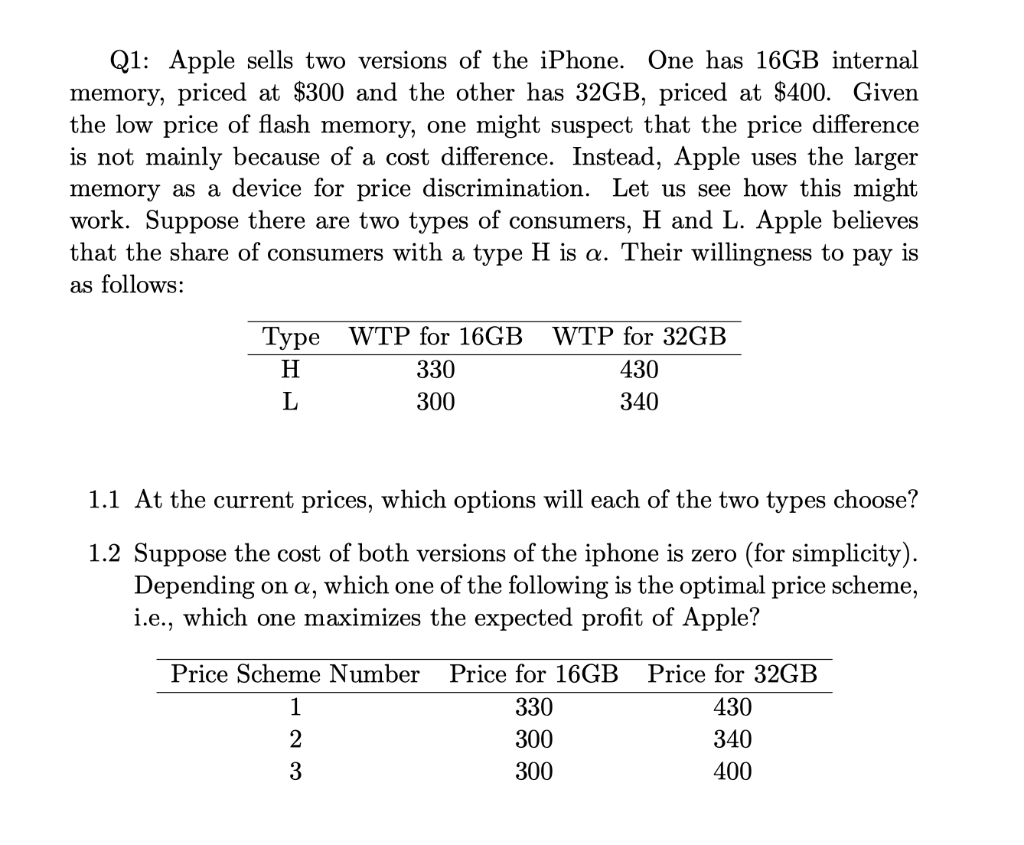 Q1: Apple sells two versions of the iPhone. One has 16GB internal memory, priced at \$300 and the other has 32GB, priced at \$400. Given the low price of flash memory, one might suspect that the price difference is not mainly because of a cost difference. Instead, Apple uses the larger memory as a device for price discrimination. Let us see how this might work. Suppose there are two types of consumers, H and L. Apple believes that the share of consumers with a type H is $\alpha$. Their willingness to pay is as follows:

| Type | WTP for 16GB | WTP for 32GB |
|---|---|---|
| H | 330 | 430 |
| L | 300 | 340 |

1.1 At the current prices, which options will each of the two types choose?

1.2 Suppose the cost of both versions of the iphone is zero (for simplicity). Depending on $\alpha$, which one of the following is the optimal price scheme, i.e., which one maximizes the expected profit of Apple?

| Price Scheme Number | Price for 16GB | Price for 32GB |
|---|---|---|
| 1 | 330 | 430 |
| 2 | 300 | 340 |
| 3 | 300 | 400 |